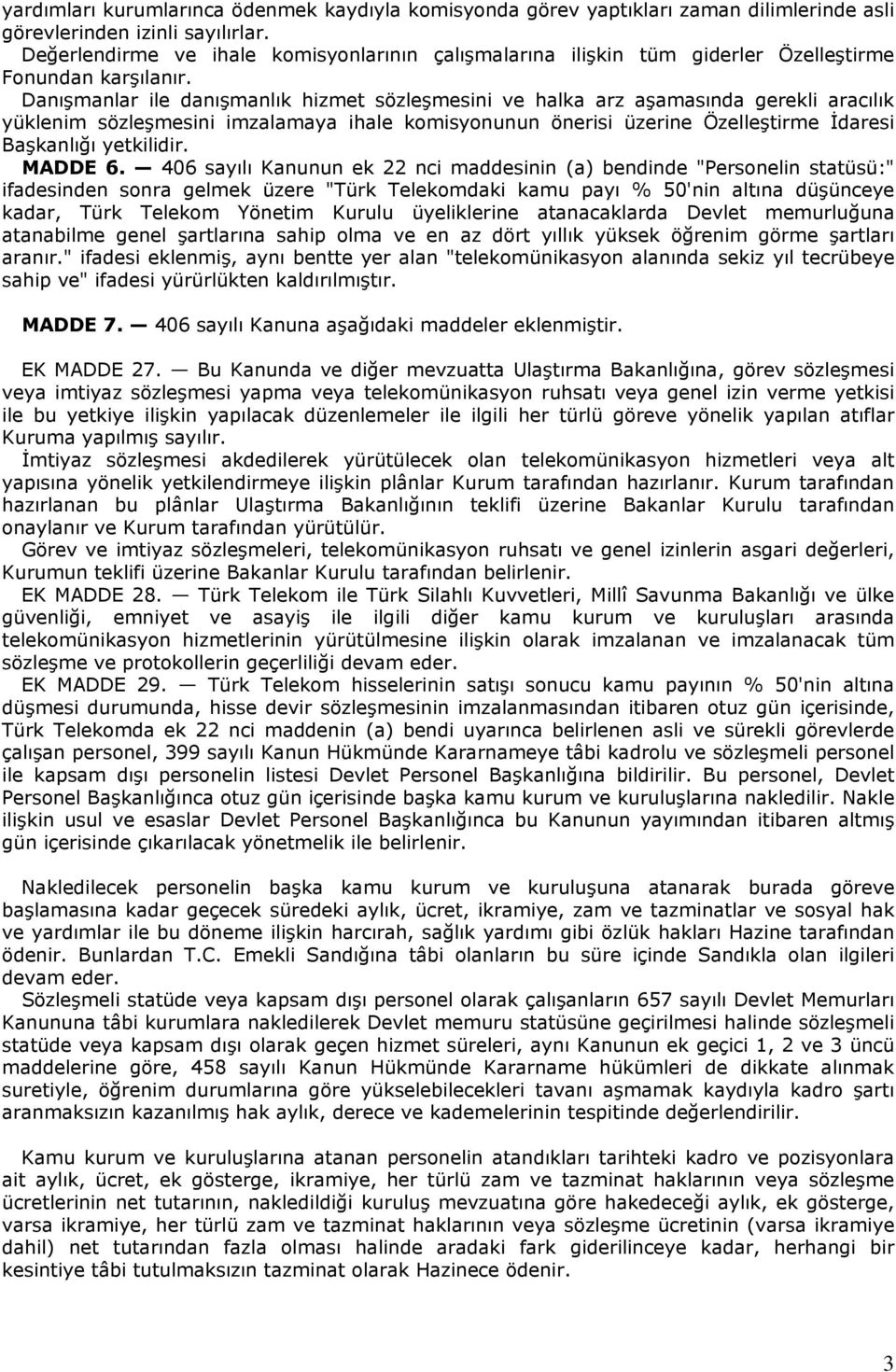 yardımları kurumlarınca ödenmek kaydıyla komisyonda görev yaptıkları zaman dilimlerinde asli görevlerinden izinli sayılırlar.
Değerlendirme ve ihale komisyonlarının çalışmalarına ilişkin tüm giderler Özelleştirme Fonundan karşılanır.
Danışmanlar ile danışmanlık hizmet sözleşmesini ve halka arz aşamasında gerekli aracılık yüklenim sözleşmesini imzalamaya ihale komisyonunun önerisi üzerine Özelleştirme İdaresi Başkanlığı yetkilidir.
MADDE 6. — 406 sayılı Kanunun ek 22 nci maddesinin (a) bendinde "Personelin statüsü:" ifadesinden sonra gelmek üzere "Türk Telekomdaki kamu payı % 50'nin altına düşünceye kadar, Türk Telekom Yönetim Kurulu üyeliklerine atanacaklarda Devlet memurluğuna atanabilme genel şartlarına sahip olma ve en az dört yıllık yüksek öğrenim görme şartları aranır." ifadesi eklenmiş, aynı bentte yer alan "telekomünikasyon alanında sekiz yıl tecrübeye sahip ve" ifadesi yürürlükten kaldırılmıştır.

MADDE 7. — 406 sayılı Kanuna aşağıdaki maddeler eklenmiştir.

EK MADDE 27. — Bu Kanunda ve diğer mevzuatta Ulaştırma Bakanlığına, görev sözleşmesi veya imtiyaz sözleşmesi yapma veya telekomünikasyon ruhsatı veya genel izin verme yetkisi ile bu yetkiye ilişkin yapılacak düzenlemeler ile ilgili her türlü göreve yönelik yapılan atıflar Kuruma yapılmış sayılır.
İmtiyaz sözleşmesi akdedilerek yürütülecek olan telekomünikasyon hizmetleri veya alt yapısına yönelik yetkilendirmeye ilişkin plânlar Kurum tarafından hazırlanır. Kurum tarafından hazırlanan bu plânlar Ulaştırma Bakanlığının teklifi üzerine Bakanlar Kurulu tarafından onaylanır ve Kurum tarafından yürütülür.
Görev ve imtiyaz sözleşmeleri, telekomünikasyon ruhsatı ve genel izinlerin asgari değerleri, Kurumun teklifi üzerine Bakanlar Kurulu tarafından belirlenir.
EK MADDE 28. — Türk Telekom ile Türk Silahlı Kuvvetleri, Millî Savunma Bakanlığı ve ülke güvenliği, emniyet ve asayiş ile ilgili diğer kamu kurum ve kuruluşları arasında telekomünikasyon hizmetlerinin yürütülmesine ilişkin olarak imzalanan ve imzalanacak tüm sözleşme ve protokollerin geçerliliği devam eder.
EK MADDE 29. — Türk Telekom hisselerinin satışı sonucu kamu payının % 50'nin altına düşmesi durumunda, hisse devir sözleşmesinin imzalanmasından itibaren otuz gün içerisinde, Türk Telekomda ek 22 nci maddenin (a) bendi uyarınca belirlenen asli ve sürekli görevlerde çalışan personel, 399 sayılı Kanun Hükmünde Kararnameye tâbi kadrolu ve sözleşmeli personel ile kapsam dışı personelin listesi Devlet Personel Başkanlığına bildirilir. Bu personel, Devlet Personel Başkanlığınca otuz gün içerisinde başka kamu kurum ve kuruluşlarına nakledilir. Nakle ilişkin usul ve esaslar Devlet Personel Başkanlığınca bu Kanunun yayımından itibaren altmış gün içerisinde çıkarılacak yönetmelik ile belirlenir.

Nakledilecek personelin başka kamu kurum ve kuruluşuna atanarak burada göreve başlamasına kadar geçecek süredeki aylık, ücret, ikramiye, zam ve tazminatlar ve sosyal hak ve yardımlar ile bu döneme ilişkin harcırah, sağlık yardımı gibi özlük hakları Hazine tarafından ödenir. Bunlardan T.C. Emekli Sandığına tâbi olanların bu süre içinde Sandıkla olan ilgileri devam eder.
Sözleşmeli statüde veya kapsam dışı personel olarak çalışanların 657 sayılı Devlet Memurları Kanununa tâbi kurumlara nakledilerek Devlet memuru statüsüne geçirilmesi halinde sözleşmeli statüde veya kapsam dışı olarak geçen hizmet süreleri, aynı Kanunun ek geçici 1, 2 ve 3 üncü maddelerine göre, 458 sayılı Kanun Hükmünde Kararname hükümleri de dikkate alınmak suretiyle, öğrenim durumlarına göre yükselebilecekleri tavanı aşmamak kaydıyla kadro şartı aranmaksızın kazanılmış hak aylık, derece ve kademelerinin tespitinde değerlendirilir.

Kamu kurum ve kuruluşlarına atanan personelin atandıkları tarihteki kadro ve pozisyonlara ait aylık, ücret, ek gösterge, ikramiye, her türlü zam ve tazminat haklarının veya sözleşme ücretlerinin net tutarının, nakledildiği kuruluş mevzuatına göre hakedeceği aylık, ek gösterge, varsa ikramiye, her türlü zam ve tazminat haklarının veya sözleşme ücretinin (varsa ikramiye dahil) net tutarından fazla olması halinde aradaki fark giderilinceye kadar, herhangi bir kesintiye tâbi tutulmaksızın tazminat olarak Hazinece ödenir.

3